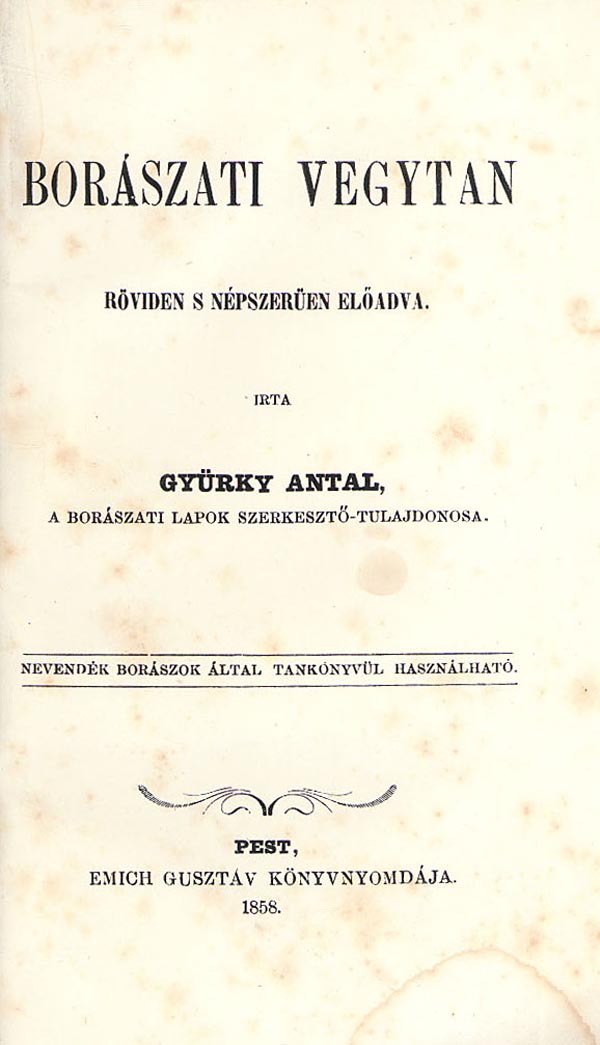 BORÁSZATI VEGYTAN

RÖVIDEN S NÉPSZERÜEN ELŐADVA.

IRTA

GYÜRKY ANTAL,
A BORÁSZATI LAPOK SZERKESZTŐ-TULAJDONOSA.

NEVENDÉK BORÁSZOK ÁLTAL TANKÖNYVÜL HASZNÁLHATÓ.

PEST,
EMICH GUSZTÁV KÖNYVNYOMDÁJA.
1858.